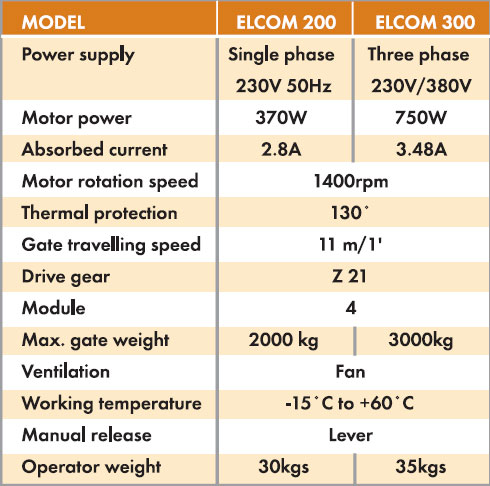 | MODEL | ELCOM 200 | ELCOM 300 |
|---|---|---|
| Power supply | Single phase 230V 50Hz | Three phase 230V/380V |
| Motor power | 370W | 750W |
| Absorbed current | 2.8A | 3.48A |
| Motor rotation speed | 1400rpm | |
| Thermal protection | 130° | |
| Gate travelling speed | 11 m/1' | |
| Drive gear | Z 21 | |
| Module | 4 | |
| Max. gate weight | 2000 kg | 3000kg |
| Ventilation | Fan | |
| Working temperature | -15°C to +60°C | |
| Manual release | Lever | |
| Operator weight | 30kgs | 35kgs |